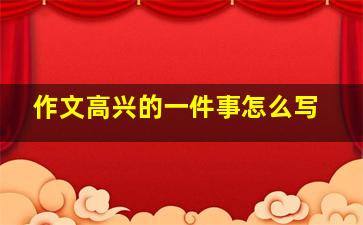 作文高兴的一件事怎么写